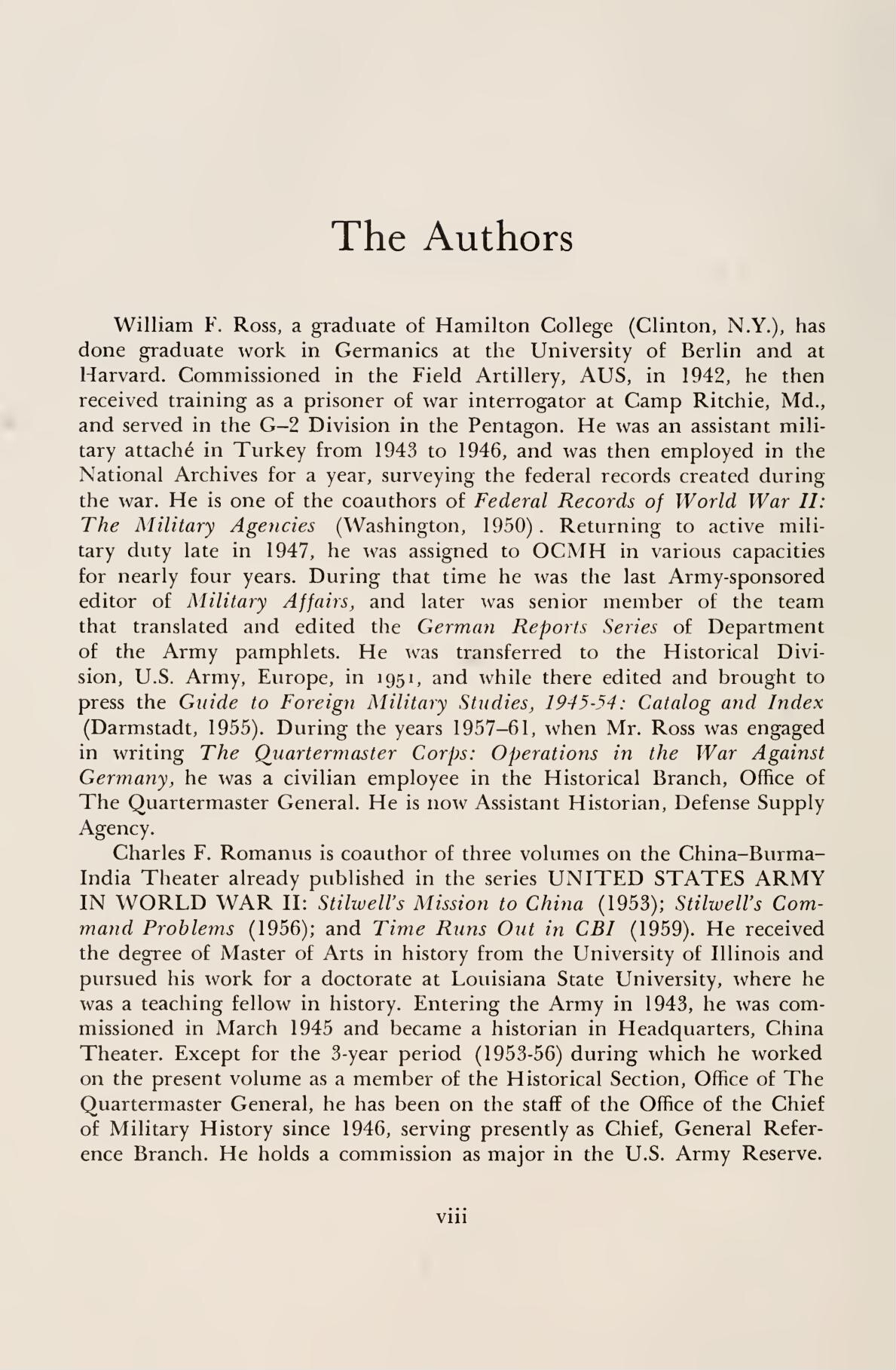 The Authors

William F. Ross, a graduate of Hamilton College (Clinton, N.Y.), has done graduate work in Germanics at the University of Berlin and at Harvard. Commissioned in the Field Artillery, AUS, in 1942, he then received training as a prisoner of war interrogator at Camp Ritchie, Md., and served in the G–2 Division in the Pentagon. He was an assistant military attaché in Turkey from 1943 to 1946, and was then employed in the National Archives for a year, surveying the federal records created during the war. He is one of the coauthors of Federal Records of World War II: The Military Agencies (Washington, 1950). Returning to active military duty late in 1947, he was assigned to OCMH in various capacities for nearly four years. During that time he was the last Army-sponsored editor of Military Affairs, and later was senior member of the team that translated and edited the German Reports Series of Department of the Army pamphlets. He was transferred to the Historical Division, U.S. Army, Europe, in 1951, and while there edited and brought to press the Guide to Foreign Military Studies, 1945-54: Catalog and Index (Darmstadt, 1955). During the years 1957–61, when Mr. Ross was engaged in writing The Quartermaster Corps: Operations in the War Against Germany, he was a civilian employee in the Historical Branch, Office of The Quartermaster General. He is now Assistant Historian, Defense Supply Agency.

Charles F. Romanus is coauthor of three volumes on the China–Burma–India Theater already published in the series UNITED STATES ARMY IN WORLD WAR II: Stilwell's Mission to China (1953); Stilwell's Command Problems (1956); and Time Runs Out in CBI (1959). He received the degree of Master of Arts in history from the University of Illinois and pursued his work for a doctorate at Louisiana State University, where he was a teaching fellow in history. Entering the Army in 1943, he was commissioned in March 1945 and became a historian in Headquarters, China Theater. Except for the 3-year period (1953-56) during which he worked on the present volume as a member of the Historical Section, Office of The Quartermaster General, he has been on the staff of the Office of the Chief of Military History since 1946, serving presently as Chief, General Reference Branch. He holds a commission as major in the U.S. Army Reserve.

viii